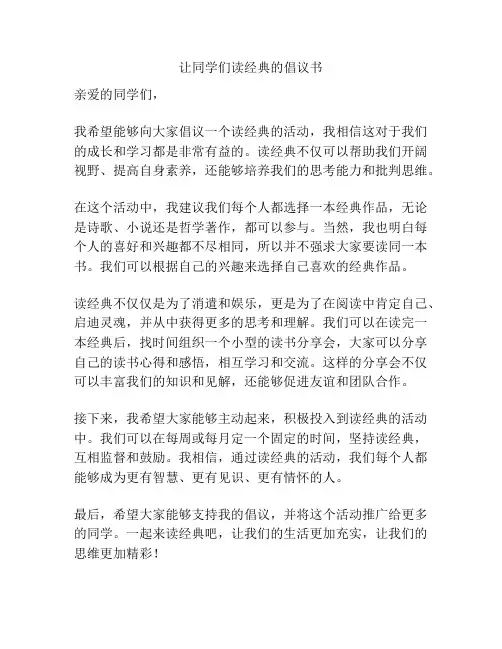 让同学们读经典的倡议书

亲爱的同学们，

我希望能够向大家倡议一个读经典的活动，我相信这对于我们的成长和学习都是非常有益的。读经典不仅可以帮助我们开阔视野、提高自身素养，还能够培养我们的思考能力和批判思维。

在这个活动中，我建议我们每个人都选择一本经典作品，无论是诗歌、小说还是哲学著作，都可以参与。当然，我也明白每个人的喜好和兴趣都不尽相同，所以并不强求大家要读同一本书。我们可以根据自己的兴趣来选择自己喜欢的经典作品。

读经典不仅仅是为了消遣和娱乐，更是为了在阅读中肯定自己、启迪灵魂，并从中获得更多的思考和理解。我们可以在读完一本经典后，找时间组织一个小型的读书分享会，大家可以分享自己的读书心得和感悟，相互学习和交流。这样的分享会不仅可以丰富我们的知识和见解，还能够促进友谊和团队合作。

接下来，我希望大家能够主动起来，积极投入到读经典的活动中。我们可以在每周或每月定一个固定的时间，坚持读经典，互相监督和鼓励。我相信，通过读经典的活动，我们每个人都能够成为更有智慧、更有见识、更有情怀的人。

最后，希望大家能够支持我的倡议，并将这个活动推广给更多的同学。一起来读经典吧，让我们的生活更加充实，让我们的思维更加精彩！